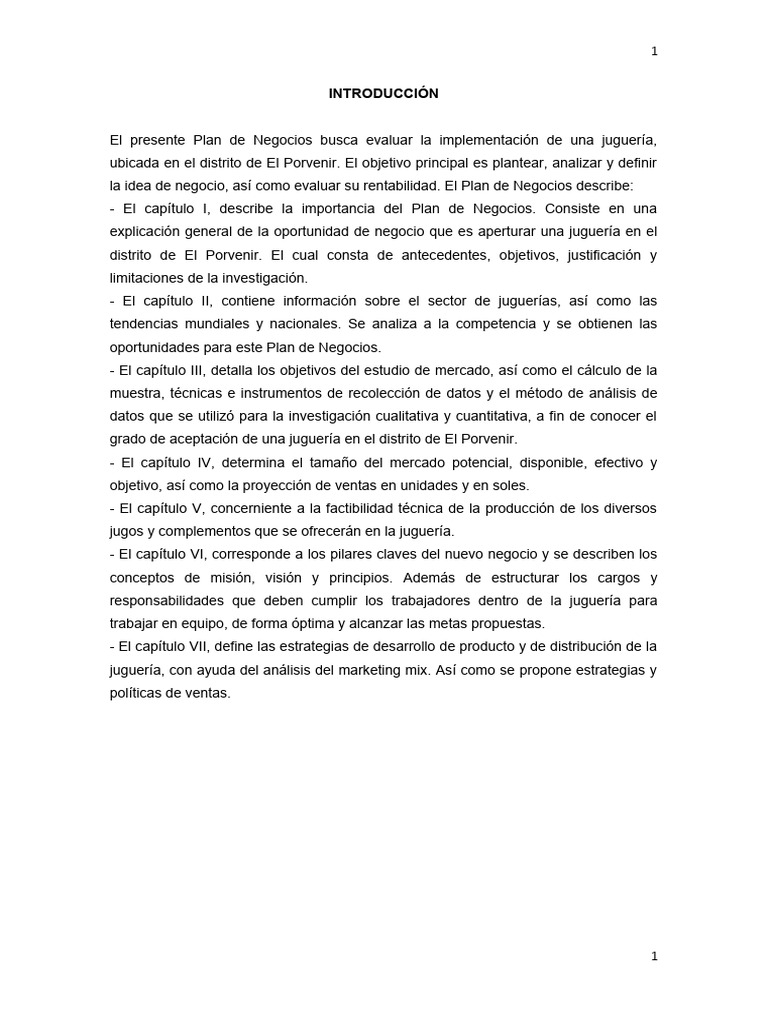 1

INTRODUCCIÓN

El presente Plan de Negocios busca evaluar la implementación de una juguería, ubicada en el distrito de El Porvenir. El objetivo principal es plantear, analizar y definir la idea de negocio, así como evaluar su rentabilidad. El Plan de Negocios describe:
- El capítulo I, describe la importancia del Plan de Negocios. Consiste en una explicación general de la oportunidad de negocio que es aperturar una juguería en el distrito de El Porvenir. El cual consta de antecedentes, objetivos, justificación y limitaciones de la investigación.
- El capítulo II, contiene información sobre el sector de juguerías, así como las tendencias mundiales y nacionales. Se analiza a la competencia y se obtienen las oportunidades para este Plan de Negocios.
- El capítulo III, detalla los objetivos del estudio de mercado, así como el cálculo de la muestra, técnicas e instrumentos de recolección de datos y el método de análisis de datos que se utilizó para la investigación cualitativa y cuantitativa, a fin de conocer el grado de aceptación de una juguería en el distrito de El Porvenir.
- El capítulo IV, determina el tamaño del mercado potencial, disponible, efectivo y objetivo, así como la proyección de ventas en unidades y en soles.
- El capítulo V, concerniente a la factibilidad técnica de la producción de los diversos jugos y complementos que se ofrecerán en la juguería.
- El capítulo VI, corresponde a los pilares claves del nuevo negocio y se describen los conceptos de misión, visión y principios. Además de estructurar los cargos y responsabilidades que deben cumplir los trabajadores dentro de la juguería para trabajar en equipo, de forma óptima y alcanzar las metas propuestas.
- El capítulo VII, define las estrategias de desarrollo de producto y de distribución de la juguería, con ayuda del análisis del marketing mix. Así como se propone estrategias y políticas de ventas.

1